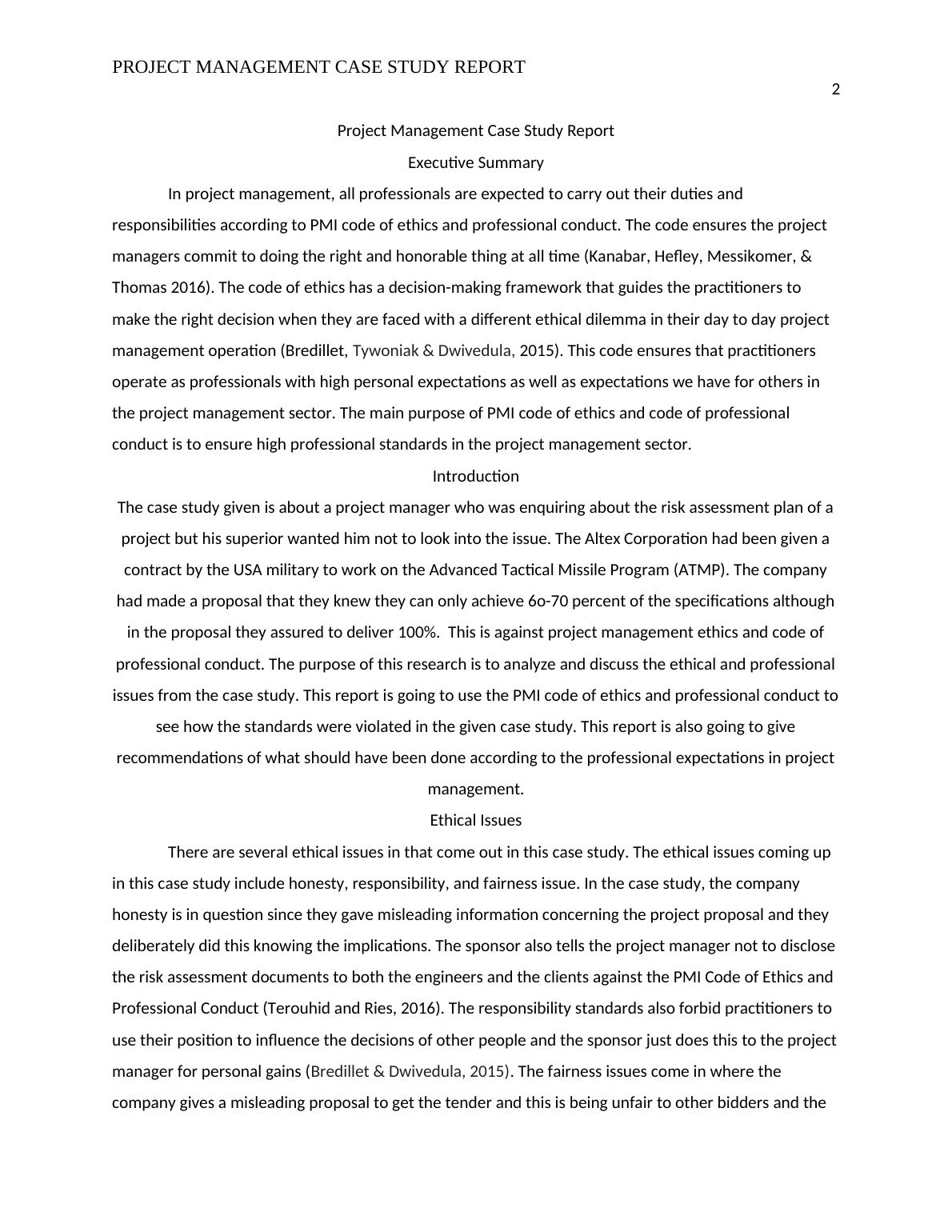 PROJECT MANAGEMENT CASE STUDY REPORT

2

Project Management Case Study Report

Executive Summary

In project management, all professionals are expected to carry out their duties and responsibilities according to PMI code of ethics and professional conduct. The code ensures the project managers commit to doing the right and honorable thing at all time (Kanabar, Hefley, Messikomer, & Thomas 2016). The code of ethics has a decision-making framework that guides the practitioners to make the right decision when they are faced with a different ethical dilemma in their day to day project management operation (Bredillet, Tywoniak & Dwivedula, 2015). This code ensures that practitioners operate as professionals with high personal expectations as well as expectations we have for others in the project management sector. The main purpose of PMI code of ethics and code of professional conduct is to ensure high professional standards in the project management sector.

Introduction

The case study given is about a project manager who was enquiring about the risk assessment plan of a project but his superior wanted him not to look into the issue. The Altex Corporation had been given a contract by the USA military to work on the Advanced Tactical Missile Program (ATMP). The company had made a proposal that they knew they can only achieve 6o-70 percent of the specifications although in the proposal they assured to deliver 100%. This is against project management ethics and code of professional conduct. The purpose of this research is to analyze and discuss the ethical and professional issues from the case study. This report is going to use the PMI code of ethics and professional conduct to see how the standards were violated in the given case study. This report is also going to give recommendations of what should have been done according to the professional expectations in project management.

Ethical Issues

There are several ethical issues in that come out in this case study. The ethical issues coming up in this case study include honesty, responsibility, and fairness issue. In the case study, the company honesty is in question since they gave misleading information concerning the project proposal and they deliberately did this knowing the implications. The sponsor also tells the project manager not to disclose the risk assessment documents to both the engineers and the clients against the PMI Code of Ethics and Professional Conduct (Terouhid and Ries, 2016). The responsibility standards also forbid practitioners to use their position to influence the decisions of other people and the sponsor just does this to the project manager for personal gains (Bredillet & Dwivedula, 2015). The fairness issues come in where the company gives a misleading proposal to get the tender and this is being unfair to other bidders and the